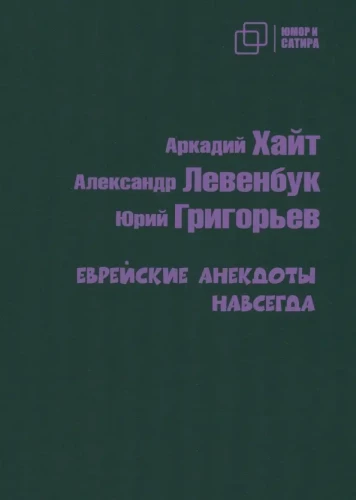 ЮМОР И САТИРА

Аркадий Хайт
Александр Левенбук
Юрий Григорьев

ЕВРЕЙСКИЕ АНЕКДОТЫ НАВСЕГДА